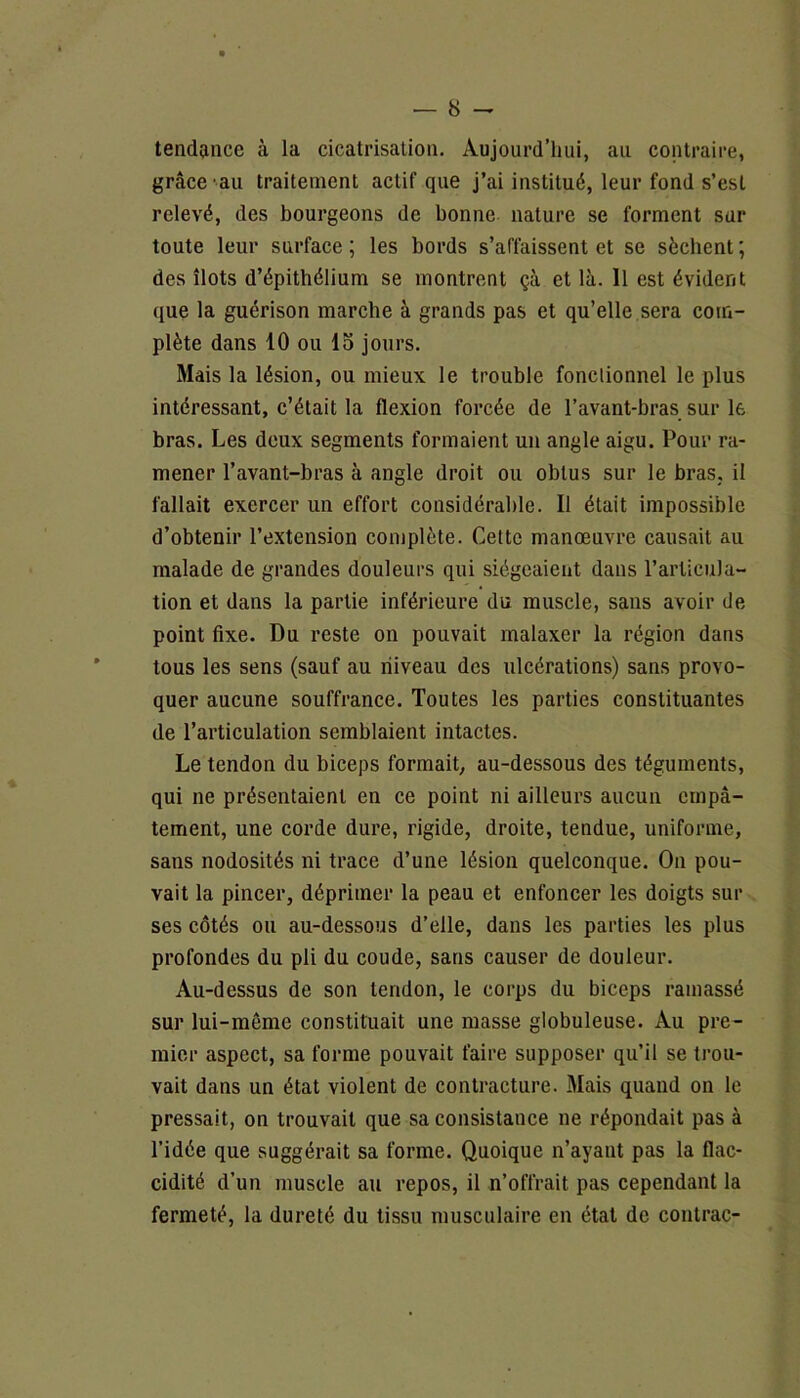 — 8 —

tendance à la cicatrisation. Aujourd'hui, au contraire, grâce au traitement actif que j'ai institué, leur fond s'est relevé, des bourgeons de bonne nature se forment sur toute leur surface ; les bords s'affaissent et se sèchent ; des îlots d'épithélium se montrent çà et là. Il est évident que la guérison marche à grands pas et qu'elle sera complète dans 10 ou 15 jours.

Mais la lésion, ou mieux le trouble fonctionnel le plus intéressant, c'était la flexion forcée de l'avant-bras sur le bras. Les deux segments formaient un angle aigu. Pour ramener l'avant-bras à angle droit ou obtus sur le bras, il fallait exercer un effort considérable. Il était impossible d'obtenir l'extension complète. Cette manœuvre causait au malade de grandes douleurs qui siégeaient dans l'articulation et dans la partie inférieure du muscle, sans avoir de point fixe. Du reste on pouvait malaxer la région dans tous les sens (sauf au niveau des ulcérations) sans provoquer aucune souffrance. Toutes les parties constituantes de l'articulation semblaient intactes.

Le tendon du biceps formait, au-dessous des téguments, qui ne présentaient en ce point ni ailleurs aucun empâtement, une corde dure, rigide, droite, tendue, uniforme, sans nodosités ni trace d'une lésion quelconque. On pouvait la pincer, déprimer la peau et enfoncer les doigts sur ses côtés ou au-dessous d'elle, dans les parties les plus profondes du pli du coude, sans causer de douleur.

Au-dessus de son tendon, le corps du biceps ramassé sur lui-même constituait une masse globuleuse. Au premier aspect, sa forme pouvait faire supposer qu'il se trouvait dans un état violent de contracture. Mais quand on le pressait, on trouvait que sa consistance ne répondait pas à l'idée que suggérait sa forme. Quoique n'ayant pas la flaccidité d'un muscle au repos, il n'offrait pas cependant la fermeté, la dureté du tissu musculaire en état de contrac-